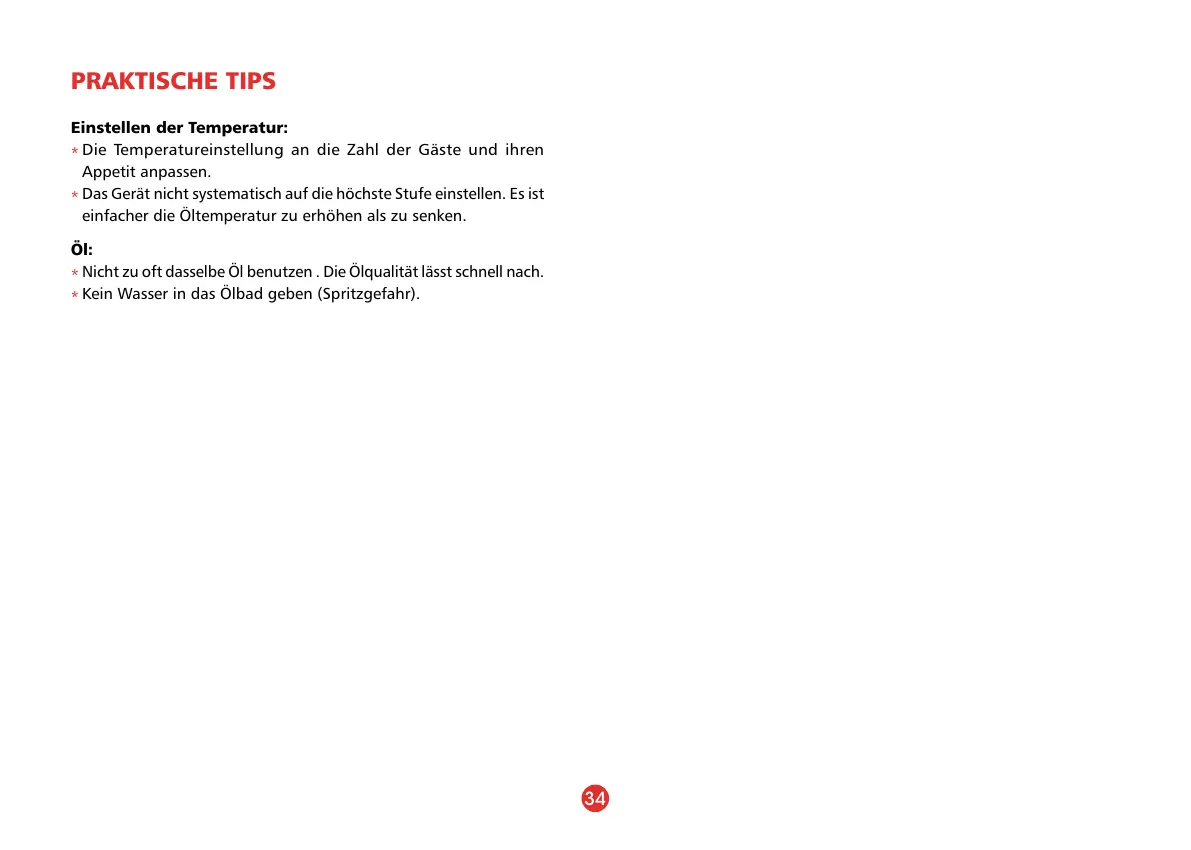 PRAKTISCHE TIPS

Einstellen der Temperatur:
* Die Temperatureinstellung an die Zahl der Gäste und ihren Appetit anpassen.
* Das Gerät nicht systematisch auf die höchste Stufe einstellen. Es ist einfacher die Öltemperatur zu erhöhen als zu senken.

Öl:
* Nicht zu oft dasselbe Öl benutzen . Die Ölqualität lässt schnell nach.
* Kein Wasser in das Ölbad geben (Spritzgefahr).

34